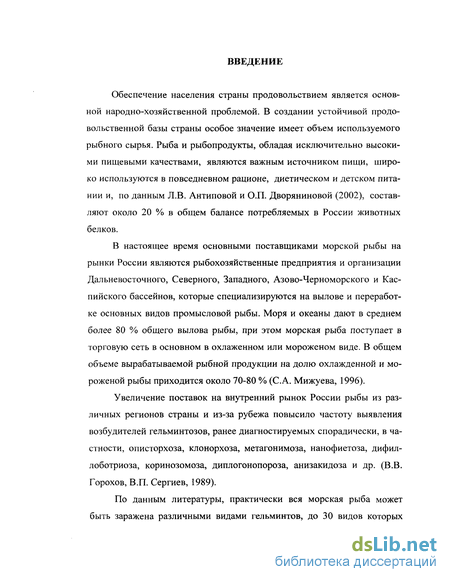 ВВЕДЕНИЕ

Обеспечение населения страны продовольствием является основной народно-хозяйственной проблемой. В создании устойчивой продовольственной базы страны особое значение имеет объем используемого рыбного сырья. Рыба и рыбопродукты, обладая исключительно высокими пищевыми качествами, являются важным источником пищи, широко используются в повседневном рационе, диетическом и детском питании и, по данным Л.В. Антиповой и О.П. Дворяниновой (2002), составляют около 20 % в общем балансе потребляемых в России животных белков.

В настоящее время основными поставщиками морской рыбы на рынки России являются рыбохозяйственные предприятия и организации Дальневосточного, Северного, Западного, Азово-Черноморского и Каспийского бассейнов, которые специализируются на вылове и переработке основных видов промысловой рыбы. Моря и океаны дают в среднем более 80 % общего вылова рыбы, при этом морская рыба поступает в торговую сеть в основном в охлажденном или мороженом виде. В общем объеме вырабатываемой рыбной продукции на долю охлажденной и мороженой рыбы приходится около 70-80 % (С.А. Мижуева, 1996).

Увеличение поставок на внутренний рынок России рыбы из различных регионов страны и из-за рубежа повысило частоту выявления возбудителей гельминтозов, ранее диагностируемых спорадически, в частности, описторхоза, клонорхоза, метагонимоза, нанофиетоза, дифиллоботриоза, коринозомоза, диплогонопороза, анизакидоза и др. (В.В. Горохов, В.П. Сергиев, 1989).

По данным литературы, практически вся морская рыба может быть заражена различными видами гельминтов, до 30 видов которых

dsLib.net
библиотека диссертаций